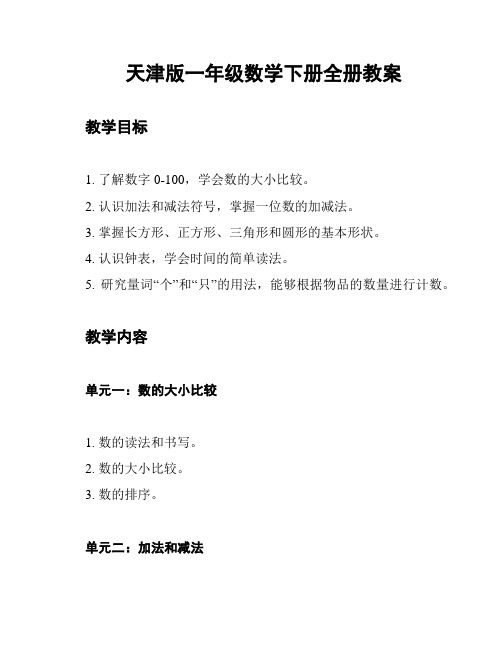 天津版一年级数学下册全册教案

教学目标

1. 了解数字 0-100，学会数的大小比较。

2. 认识加法和减法符号，掌握一位数的加减法。

3. 掌握长方形、正方形、三角形和圆形的基本形状。

4. 认识钟表，学会时间的简单读法。

5. 研究量词“个”和“只”的用法，能够根据物品的数量进行计数。

教学内容

单元一：数的大小比较

1. 数的读法和书写。

2. 数的大小比较。

3. 数的排序。

单元二：加法和减法